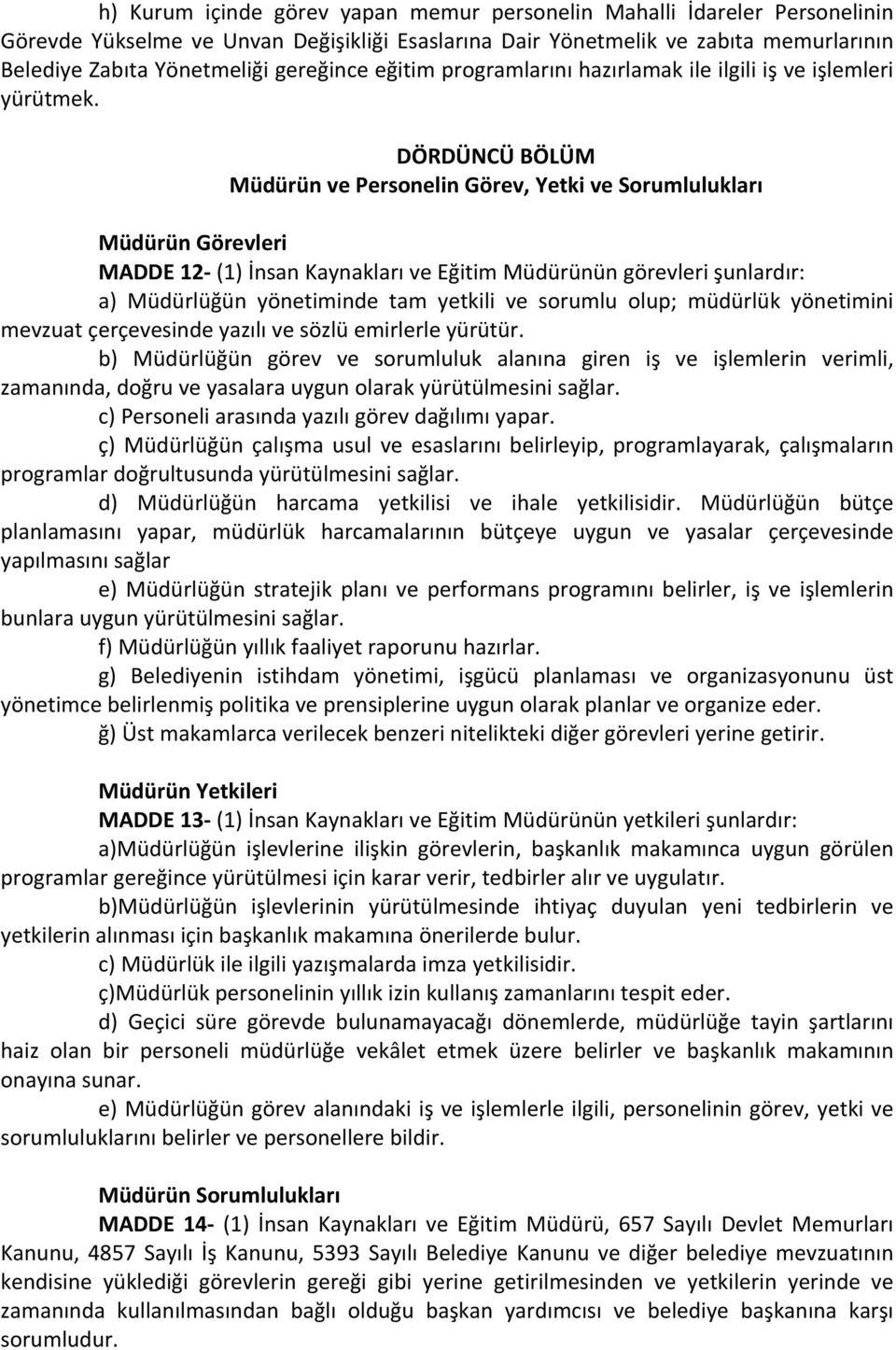 h) Kurum içinde görev yapan memur personelin Mahalli İdareler Personelinin Görevde Yükselme ve Unvan Değişikliği Esaslarına Dair Yönetmelik ve zabıta memurlarının Belediye Zabıta Yönetmeliği gereğince eğitim programlarını hazırlamak ile ilgili iş ve işlemleri yürütmek.

DÖRDÜNCÜ BÖLÜM
Müdürün ve Personelin Görev, Yetki ve Sorumlulukları

Müdürün Görevleri
MADDE 12- (1) İnsan Kaynakları ve Eğitim Müdürünün görevleri şunlardır:
a) Müdürlüğün yönetiminde tam yetkili ve sorumlu olup; müdürlük yönetimini mevzuat çerçevesinde yazılı ve sözlü emirlerle yürütür.
b) Müdürlüğün görev ve sorumluluk alanına giren iş ve işlemlerin verimli, zamanında, doğru ve yasalara uygun olarak yürütülmesini sağlar.
c) Personeli arasında yazılı görev dağılımı yapar.
ç) Müdürlüğün çalışma usul ve esaslarını belirleyip, programlayarak, çalışmaların programlar doğrultusunda yürütülmesini sağlar.
d) Müdürlüğün harcama yetkilisi ve ihale yetkilisidir. Müdürlüğün bütçe planlamasını yapar, müdürlük harcamalarının bütçeye uygun ve yasalar çerçevesinde yapılmasını sağlar
e) Müdürlüğün stratejik planı ve performans programını belirler, iş ve işlemlerin bunlara uygun yürütülmesini sağlar.
f) Müdürlüğün yıllık faaliyet raporunu hazırlar.
g) Belediyenin istihdam yönetimi, işgücü planlaması ve organizasyonunu üst yönetimce belirlenmiş politika ve prensiplerine uygun olarak planlar ve organize eder.
ğ) Üst makamlarca verilecek benzeri nitelikteki diğer görevleri yerine getirir.

Müdürün Yetkileri
MADDE 13- (1) İnsan Kaynakları ve Eğitim Müdürünün yetkileri şunlardır:
a)Müdürlüğün işlevlerine ilişkin görevlerin, başkanlık makamınca uygun görülen programlar gereğince yürütülmesi için karar verir, tedbirler alır ve uygulatır.
b)Müdürlüğün işlevlerinin yürütülmesinde ihtiyaç duyulan yeni tedbirlerin ve yetkilerin alınması için başkanlık makamına önerilerde bulur.
c) Müdürlük ile ilgili yazışmalarda imza yetkilisidir.
ç)Müdürlük personelinin yıllık izin kullanış zamanlarını tespit eder.
d) Geçici süre görevde bulunamayacağı dönemlerde, müdürlüğe tayin şartlarını haiz olan bir personeli müdürlüğe vekâlet etmek üzere belirler ve başkanlık makamının onayına sunar.
e) Müdürlüğün görev alanındaki iş ve işlemlerle ilgili, personelinin görev, yetki ve sorumluluklarını belirler ve personellere bildir.

Müdürün Sorumlulukları
MADDE 14- (1) İnsan Kaynakları ve Eğitim Müdürü, 657 Sayılı Devlet Memurları Kanunu, 4857 Sayılı İş Kanunu, 5393 Sayılı Belediye Kanunu ve diğer belediye mevzuatının kendisine yüklediği görevlerin gereği gibi yerine getirilmesinden ve yetkilerin yerinde ve zamanında kullanılmasından bağlı olduğu başkan yardımcısı ve belediye başkanına karşı sorumludur.